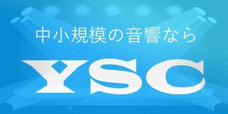 中小規模の音響なら

YSC